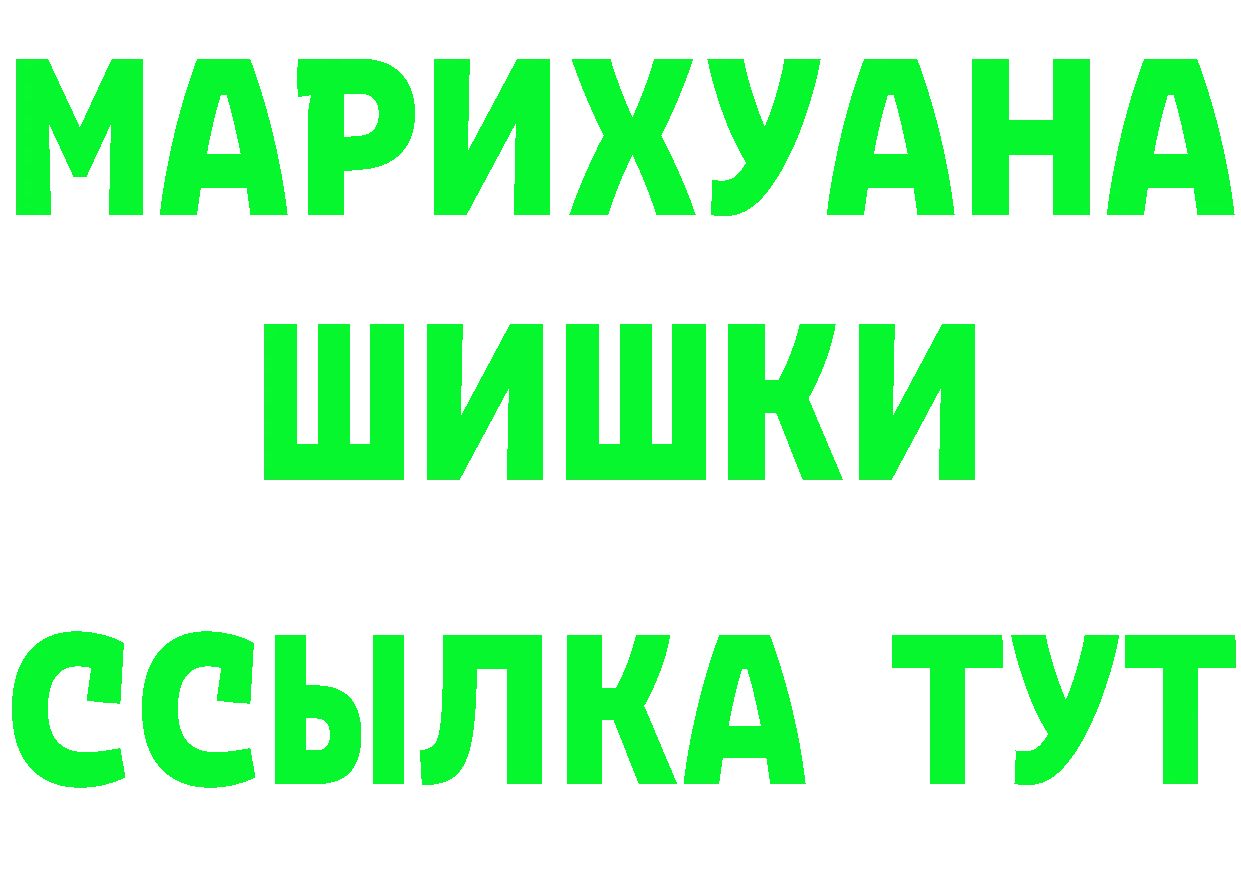 МАРИХУАНА
ШИШКИ
ССЫЛКА ТУТ